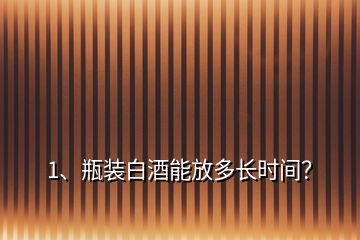 1、瓶装白酒能放多长时间?